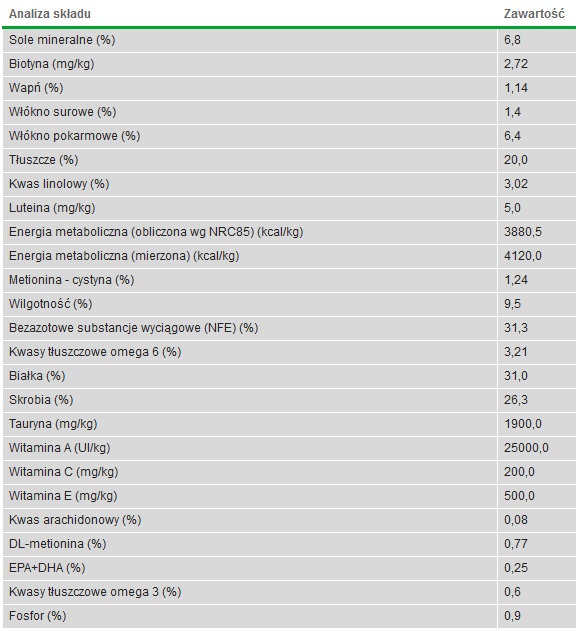 | Analiza składu | Zawartość |
|---|---|
| Sole mineralne (%) | 6,8 |
| Biotyna (mg/kg) | 2,72 |
| Wapń (%) | 1,14 |
| Włókno surowe (%) | 1,4 |
| Włókno pokarmowe (%) | 6,4 |
| Tłuszcze (%) | 20,0 |
| Kwas linolowy (%) | 3,02 |
| Luteina (mg/kg) | 5,0 |
| Energia metaboliczna (obliczona wg NRC85) (kcal/kg) | 3880,5 |
| Energia metaboliczna (mierzona) (kcal/kg) | 4120,0 |
| Metionina - cystyna (%) | 1,24 |
| Wilgotność (%) | 9,5 |
| Bezazotowe substancje wyciągowe (NFE) (%) | 31,3 |
| Kwasy tłuszczowe omega 6 (%) | 3,21 |
| Białka (%) | 31,0 |
| Skrobia (%) | 26,3 |
| Tauryna (mg/kg) | 1900,0 |
| Witamina A (UI/kg) | 25000,0 |
| Witamina C (mg/kg) | 200,0 |
| Witamina E (mg/kg) | 500,0 |
| Kwas arachidonowy (%) | 0,08 |
| DL-metionina (%) | 0,77 |
| EPA+DHA (%) | 0,25 |
| Kwasy tłuszczowe omega 3 (%) | 0,6 |
| Fosfor (%) | 0,9 |